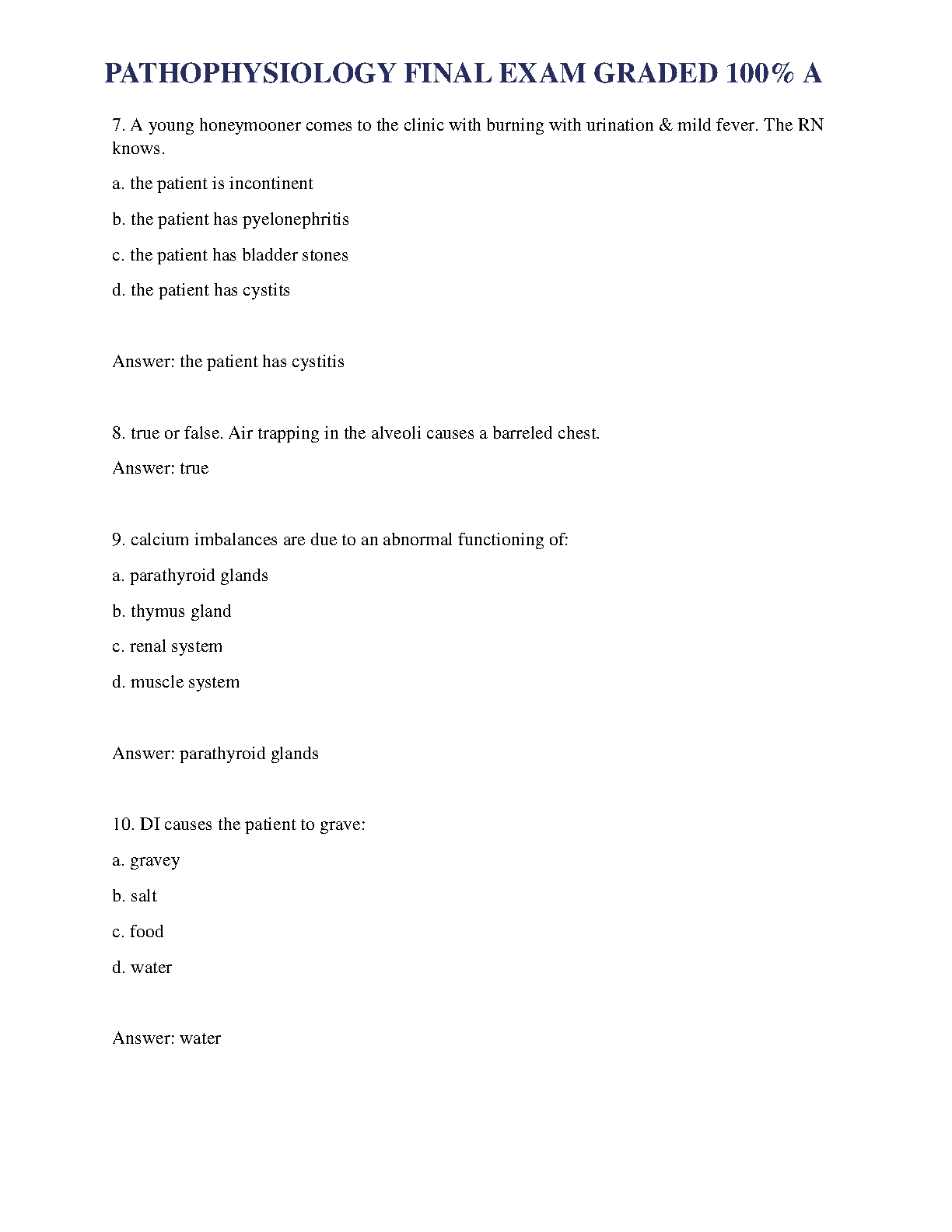 PATHOPHYSIOLOGY FINAL EXAM GRADED 100% A

7. A young honeymooner comes to the clinic with burning with urination & mild fever. The RN knows.

a. the patient is incontinent

b. the patient has pyelonephritis

c. the patient has bladder stones

d. the patient has cystits

Answer: the patient has cystitis

8. true or false. Air trapping in the alveoli causes a barreled chest.

Answer: true

9. calcium imbalances are due to an abnormal functioning of:

a. parathyroid glands

b. thymus gland

c. renal system

d. muscle system

Answer: parathyroid glands

10. DI causes the patient to grave:

a. gravey

b. salt

c. food

d. water

Answer: water